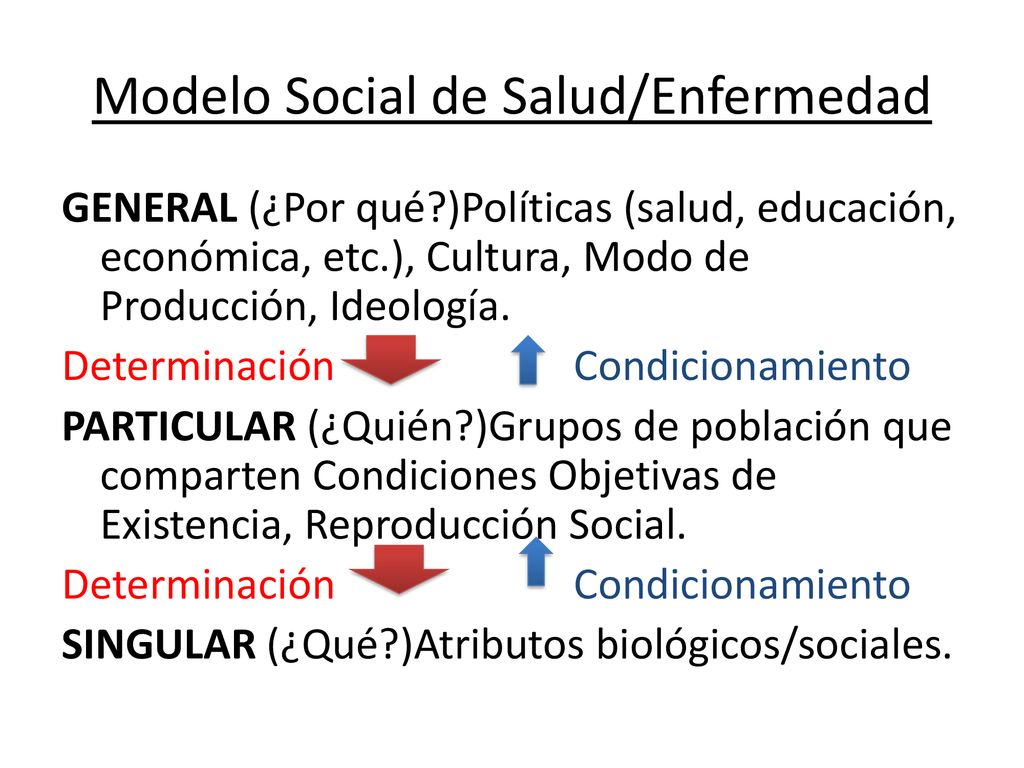 Modelo Social de Salud/Enfermedad

GENERAL (¿Por qué?)Políticas (salud, educación, económica, etc.), Cultura, Modo de Producción, Ideología.

Determinación Condicionamiento

PARTICULAR (¿Quién?)Grupos de población que comparten Condiciones Objetivas de Existencia, Reproducción Social.

Determinación Condicionamiento

SINGULAR (¿Qué?)Atributos biológicos/sociales.